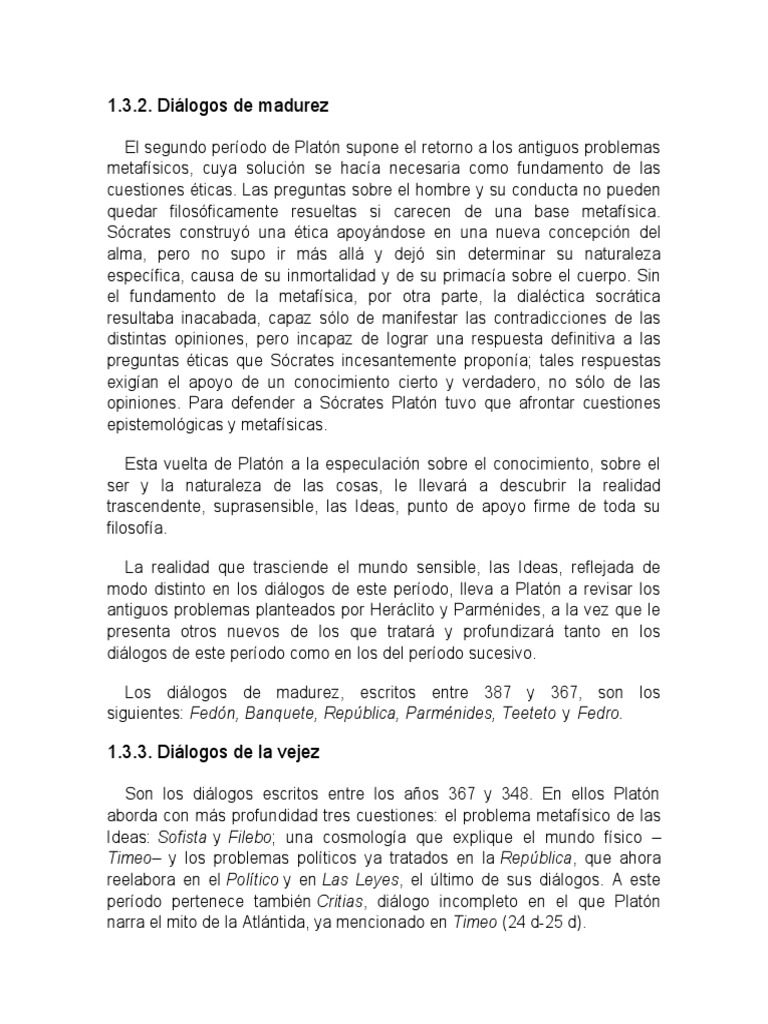 1.3.2. Diálogos de madurez

El segundo período de Platón supone el retorno a los antiguos problemas metafísicos, cuya solución se hacía necesaria como fundamento de las cuestiones éticas. Las preguntas sobre el hombre y su conducta no pueden quedar filosóficamente resueltas si carecen de una base metafísica. Sócrates construyó una ética apoyándose en una nueva concepción del alma, pero no supo ir más allá y dejó sin determinar su naturaleza específica, causa de su inmortalidad y de su primacía sobre el cuerpo. Sin el fundamento de la metafísica, por otra parte, la dialéctica socrática resultaba inacabada, capaz sólo de manifestar las contradicciones de las distintas opiniones, pero incapaz de lograr una respuesta definitiva a las preguntas éticas que Sócrates incesantemente proponía; tales respuestas exigían el apoyo de un conocimiento cierto y verdadero, no sólo de las opiniones. Para defender a Sócrates Platón tuvo que afrontar cuestiones epistemológicas y metafísicas.

Esta vuelta de Platón a la especulación sobre el conocimiento, sobre el ser y la naturaleza de las cosas, le llevará a descubrir la realidad trascendente, suprasensible, las Ideas, punto de apoyo firme de toda su filosofía.

La realidad que trasciende el mundo sensible, las Ideas, reflejada de modo distinto en los diálogos de este período, lleva a Platón a revisar los antiguos problemas planteados por Heráclito y Parménides, a la vez que le presenta otros nuevos de los que tratará y profundizará tanto en los diálogos de este período como en los del período sucesivo.

Los diálogos de madurez, escritos entre 387 y 367, son los siguientes: Fedón, Banquete, República, Parménides, Teeteto y Fedro.

1.3.3. Diálogos de la vejez

Son los diálogos escritos entre los años 367 y 348. En ellos Platón aborda con más profundidad tres cuestiones: el problema metafísico de las Ideas: Sofista y Filebo; una cosmología que explique el mundo físico –Timeo– y los problemas políticos ya tratados en la República, que ahora reelabora en el Político y en Las Leyes, el último de sus diálogos. A este período pertenece también Critias, diálogo incompleto en el que Platón narra el mito de la Atlántida, ya mencionado en Timeo (24 d-25 d).